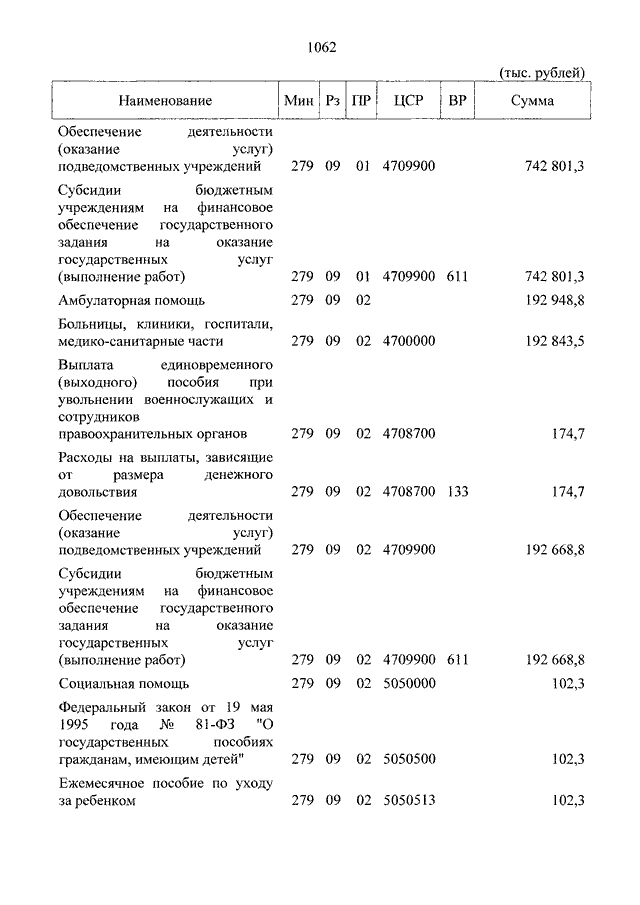 1062

(тыс. рублей)

| Наименование | Мин | Рз | ПР | ЦСР | ВР | Сумма |
|---|---|---|---|---|---|---|
| Обеспечение деятельности (оказание услуг) подведомственных учреждений | 279 | 09 | 01 | 4709900 | | 742 801,3 |
| Субсидии бюджетным учреждениям на финансовое обеспечение государственного задания на оказание государственных услуг (выполнение работ) | 279 | 09 | 01 | 4709900 | 611 | 742 801,3 |
| Амбулаторная помощь | 279 | 09 | 02 | | | 192 948,8 |
| Больницы, клиники, госпитали, медико-санитарные части | 279 | 09 | 02 | 4700000 | | 192 843,5 |
| Выплата единовременного (выходного) пособия при увольнении военнослужащих и сотрудников правоохранительных органов | 279 | 09 | 02 | 4708700 | | 174,7 |
| Расходы на выплаты, зависящие от размера денежного довольствия | 279 | 09 | 02 | 4708700 | 133 | 174,7 |
| Обеспечение деятельности (оказание услуг) подведомственных учреждений | 279 | 09 | 02 | 4709900 | | 192 668,8 |
| Субсидии бюджетным учреждениям на финансовое обеспечение государственного задания на оказание государственных услуг (выполнение работ) | 279 | 09 | 02 | 4709900 | 611 | 192 668,8 |
| Социальная помощь | 279 | 09 | 02 | 5050000 | | 102,3 |
| Федеральный закон от 19 мая 1995 года № 81-ФЗ "О государственных пособиях гражданам, имеющим детей" | 279 | 09 | 02 | 5050500 | | 102,3 |
| Ежемесячное пособие по уходу за ребенком | 279 | 09 | 02 | 5050513 | | 102,3 |